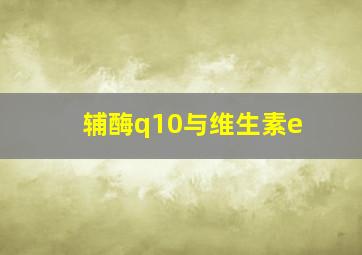 辅酶q10与维生素e